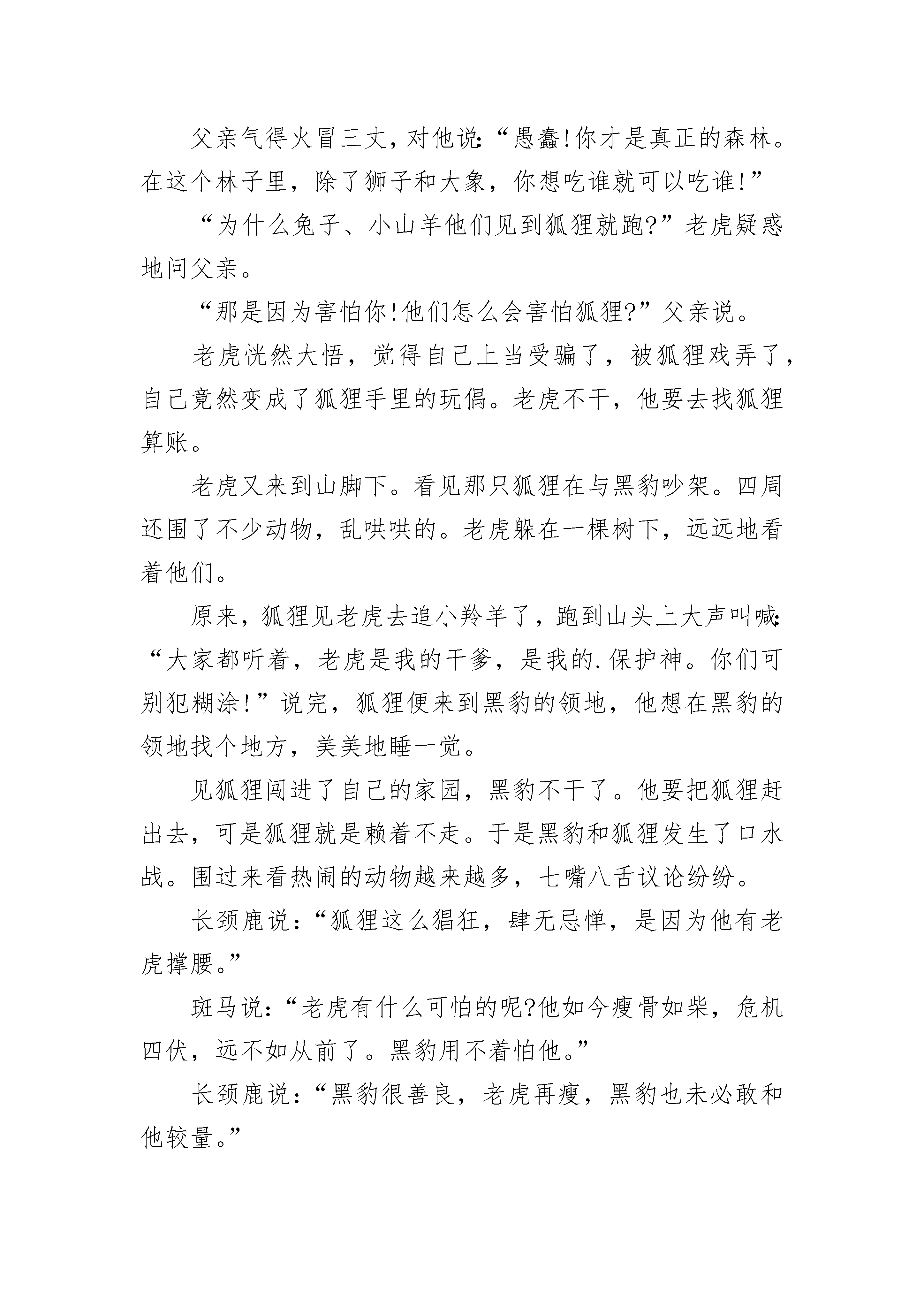 父亲气得火冒三丈，对他说:“愚蠢!你才是真正的森林。在这个林子里，除了狮子和大象，你想吃谁就可以吃谁!”

“为什么兔子、小山羊他们见到狐狸就跑?”老虎疑惑地问父亲。

“那是因为害怕你!他们怎么会害怕狐狸?”父亲说。

老虎恍然大悟，觉得自己上当受骗了，被狐狸戏弄了，自己竟然变成了狐狸手里的玩偶。老虎不干，他要去找狐狸算账。

老虎又来到山脚下。看见那只狐狸在与黑豹吵架。四周还围了不少动物，乱哄哄的。老虎躲在一棵树下，远远地看着他们。

原来，狐狸见老虎去追小羚羊了，跑到山头上大声叫喊:“大家都听着，老虎是我的干爹，是我的.保护神。你们可别犯糊涂!”说完，狐狸便来到黑豹的领地，他想在黑豹的领地找个地方，美美地睡一觉。

见狐狸闯进了自己的家园，黑豹不干了。他要把狐狸赶出去，可是狐狸就是赖着不走。于是黑豹和狐狸发生了口水战。围过来看热闹的动物越来越多，七嘴八舌议论纷纷。

长颈鹿说:“狐狸这么猖狂，肆无忌惮，是因为他有老虎撑腰。”

斑马说:“老虎有什么可怕的呢?他如今瘦骨如柴，危机四伏，远不如从前了。黑豹用不着怕他。”

长颈鹿说:“黑豹很善良，老虎再瘦，黑豹也未必敢和他较量。”